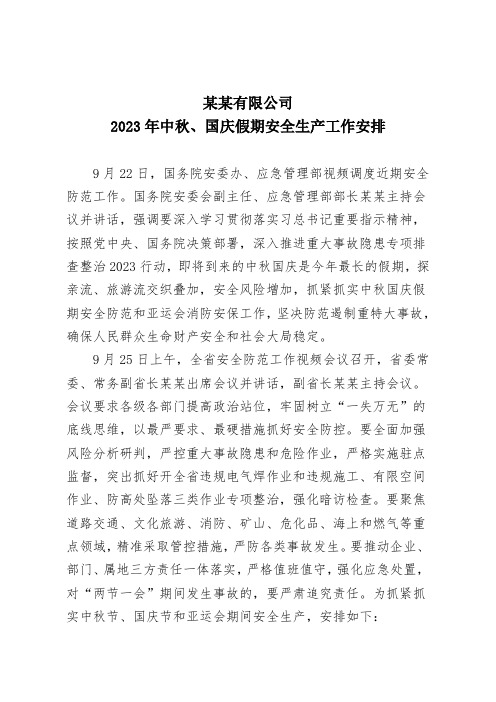 某某有限公司
2023年中秋、国庆假期安全生产工作安排

9月22日，国务院安委办、应急管理部视频调度近期安全防范工作。国务院安委会副主任、应急管理部部长某某主持会议并讲话，强调要深入学习贯彻落实习总书记重要指示精神，按照党中央、国务院决策部署，深入推进重大事故隐患专项排查整治2023行动，即将到来的中秋国庆是今年最长的假期，探亲流、旅游流交织叠加，安全风险增加，抓紧抓实中秋国庆假期安全防范和亚运会消防安保工作，坚决防范遏制重特大事故，确保人民群众生命财产安全和社会大局稳定。

9月25日上午，全省安全防范工作视频会议召开，省委常委、常务副省长某某出席会议并讲话，副省长某某主持会议。会议要求各级各部门提高政治站位，牢固树立“一失万无”的底线思维，以最严要求、最硬措施抓好安全防控。要全面加强风险分析研判，严控重大事故隐患和危险作业，严格实施驻点监督，突出抓好开全省违规电气焊作业和违规施工、有限空间作业、防高处坠落三类作业专项整治，强化暗访检查。要聚焦道路交通、文化旅游、消防、矿山、危化品、海上和燃气等重点领域，精准采取管控措施，严防各类事故发生。要推动企业、部门、属地三方责任一体落实，严格值班值守，强化应急处置，对“两节一会”期间发生事故的，要严肃追究责任。为抓紧抓实中秋节、国庆节和亚运会期间安全生产，安排如下：